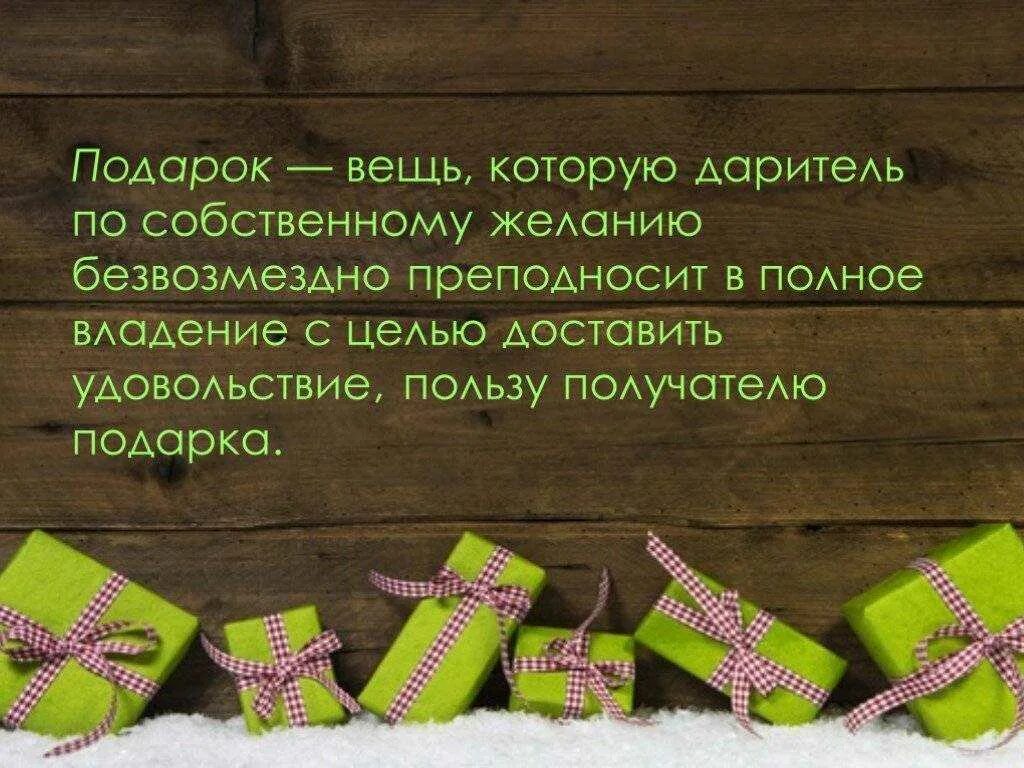 Подарок — вещь, которую даритель по собственному желанию безвозмездно преподносит в полное владение с целью доставить удовольствие, пользу получателю подарка.